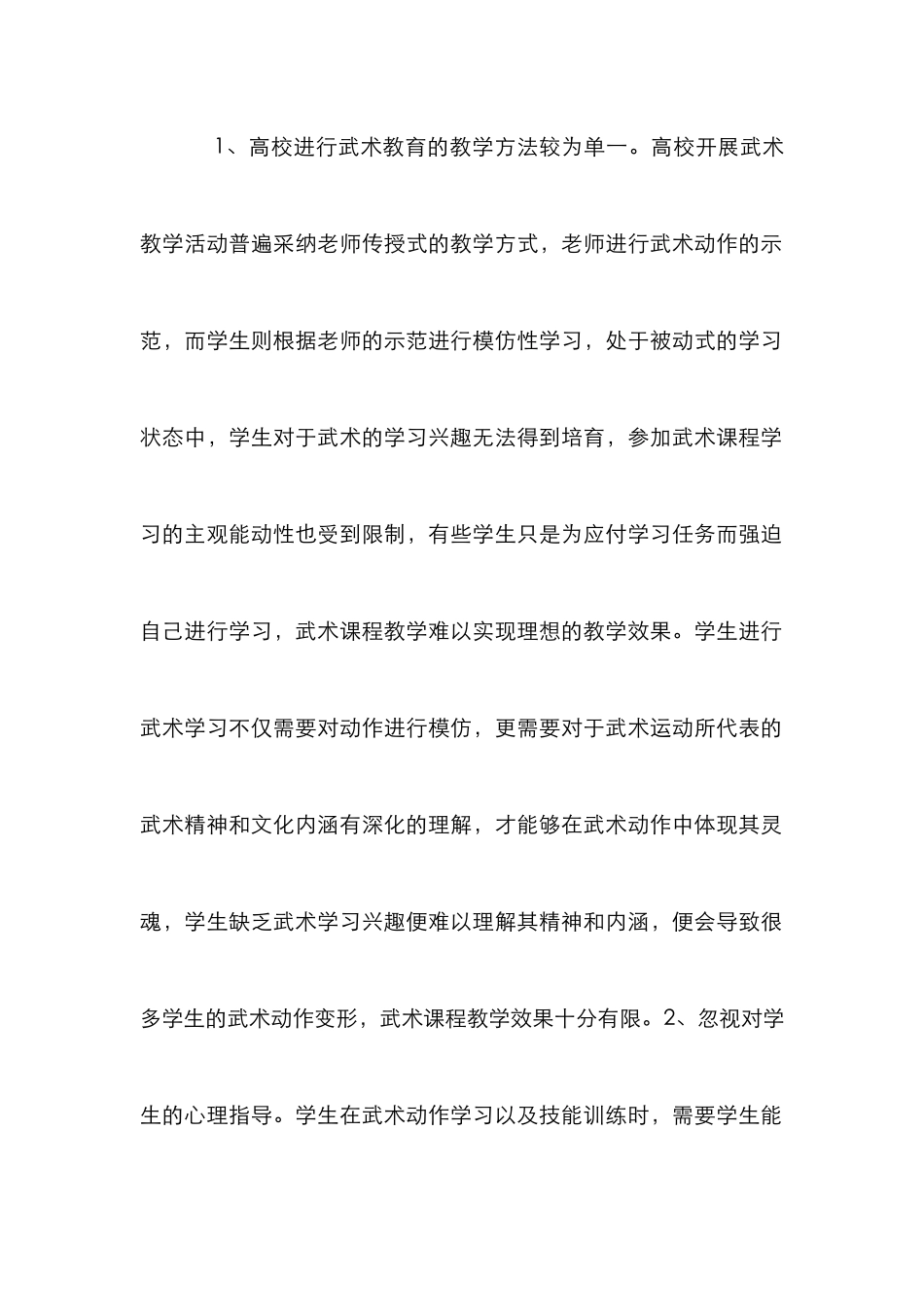 1、高校进行武术教育的教学方法较为单一。高校开展武术教学活动普遍采纳老师传授式的教学方式，老师进行武术动作的示范，而学生则根据老师的示范进行模仿性学习，处于被动式的学习状态中，学生对于武术的学习兴趣无法得到培育，参加武术课程学习的主观能动性也受到限制，有些学生只是为应付学习任务而强迫自己进行学习，武术课程教学难以实现理想的教学效果。学生进行武术学习不仅需要对动作进行模仿，更需要对于武术运动所代表的武术精神和文化内涵有深化的理解，才能够在武术动作中体现其灵魂，学生缺乏武术学习兴趣便难以理解其精神和内涵，便会导致很多学生的武术动作变形，武术课程教学效果十分有限。2、忽视对学生的心理指导。学生在武术动作学习以及技能训练时，需要学生能